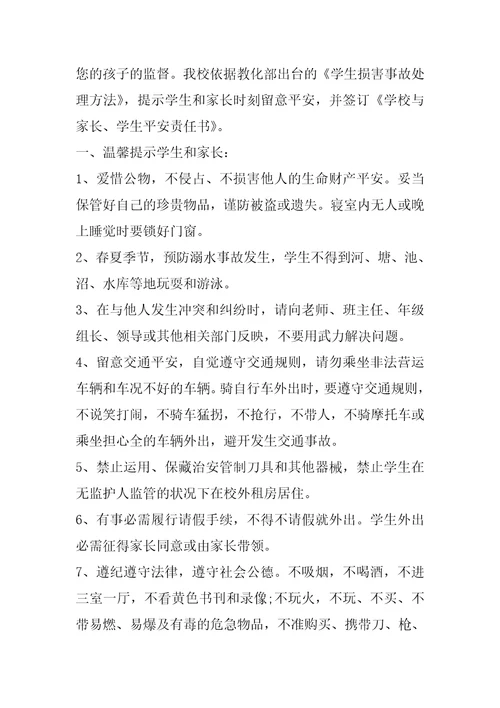 您的孩子的监督。我校依据教化部出台的《学生损害事故处理方法》，提示学生和家长时刻留意平安，并签订《学校与家长、学生平安责任书》。

一、温馨提示学生和家长：

1、爱惜公物，不侵占、不损害他人的生命财产平安。妥当保管好自己的珍贵物品，谨防被盗或遗失。寝室内无人或晚上睡觉时要锁好门窗。

2、春夏季节，预防溺水事故发生，学生不得到河、塘、池、沼、水库等地玩耍和游泳。

3、在与他人发生冲突和纠纷时，请向老师、班主任、年级组长、领导或其他相关部门反映，不要用武力解决问题。

4、留意交通平安，自觉遵守交通规则，请勿乘坐非法营运车辆和车况不好的车辆。骑自行车外出时，要遵守交通规则，不说笑打闹，不骑车猛拐，不抢行，不带人，不骑摩托车或乘坐担心全的车辆外出，避开发生交通事故。

5、禁止运用、保藏治安管制刀具和其他器械，禁止学生在无监护人监管的状况下在校外租房居住。

6、有事必需履行请假手续，不得不请假就外出。学生外出必需征得家长同意或由家长带领。

7、遵纪遵守法律，遵守社会公德。不吸烟，不喝酒，不进三室一厅，不看黄色书刊和录像;不玩火，不玩、不买、不带易燃、易爆及有毒的危急物品，不准购买、携带刀、枪、